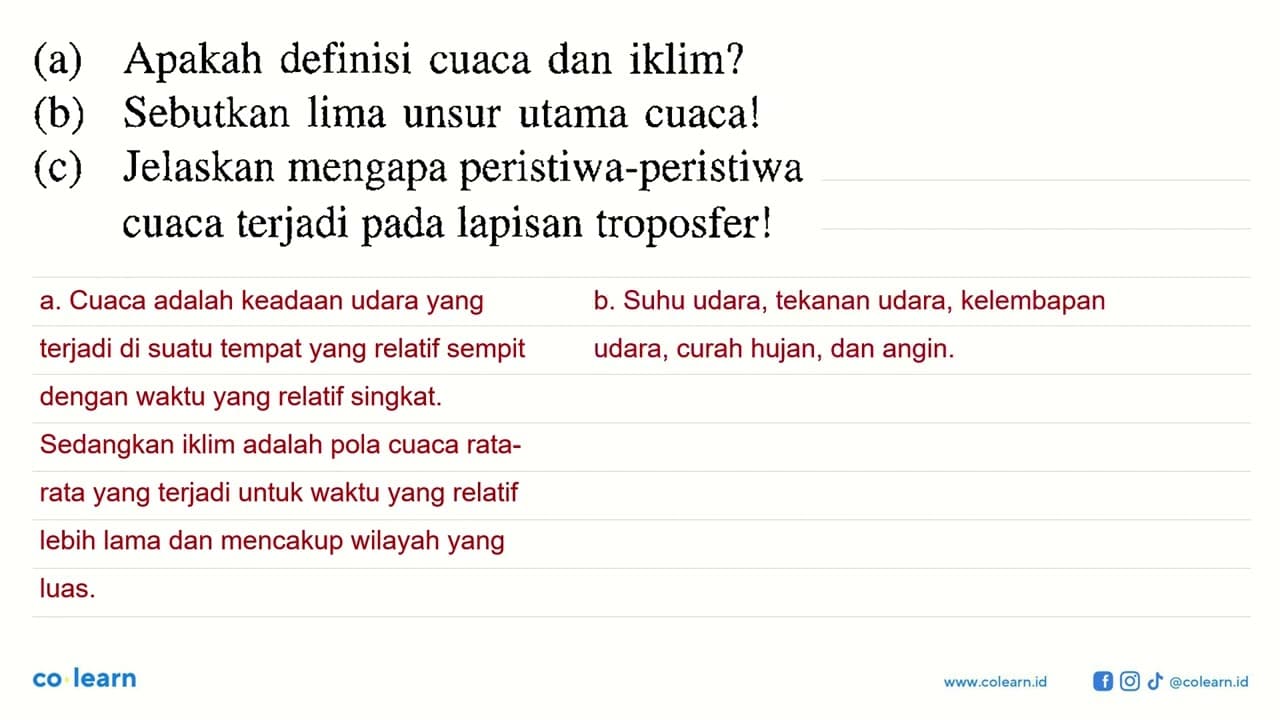 (a) Apakah definisi cuaca dan iklim?
(b) Sebutkan lima unsur utama cuaca!
(c) Jelaskan mengapa peristiwa-peristiwa cuaca terjadi pada lapisan troposfer!

a. Cuaca adalah keadaan udara yang terjadi di suatu tempat yang relatif sempit dengan waktu yang relatif singkat. Sedangkan iklim adalah pola cuaca rata-rata yang terjadi untuk waktu yang relatif lebih lama dan mencakup wilayah yang luas.

b. Suhu udara, tekanan udara, kelembapan udara, curah hujan, dan angin.

co learn

www.colearn.id @colearn.id